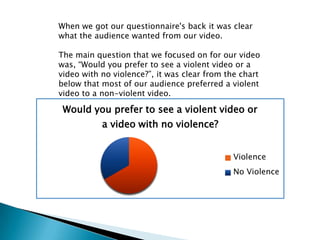 When we got our questionnaire's back it was clear what the audience wanted from our video.

The main question that we focused on for our video was, "Would you prefer to see a violent video or a video with no violence?", it was clear from the chart below that most of our audience preferred a violent video to a non-violent video.

Would you prefer to see a violent video or a video with no violence?

Violence
No Violence